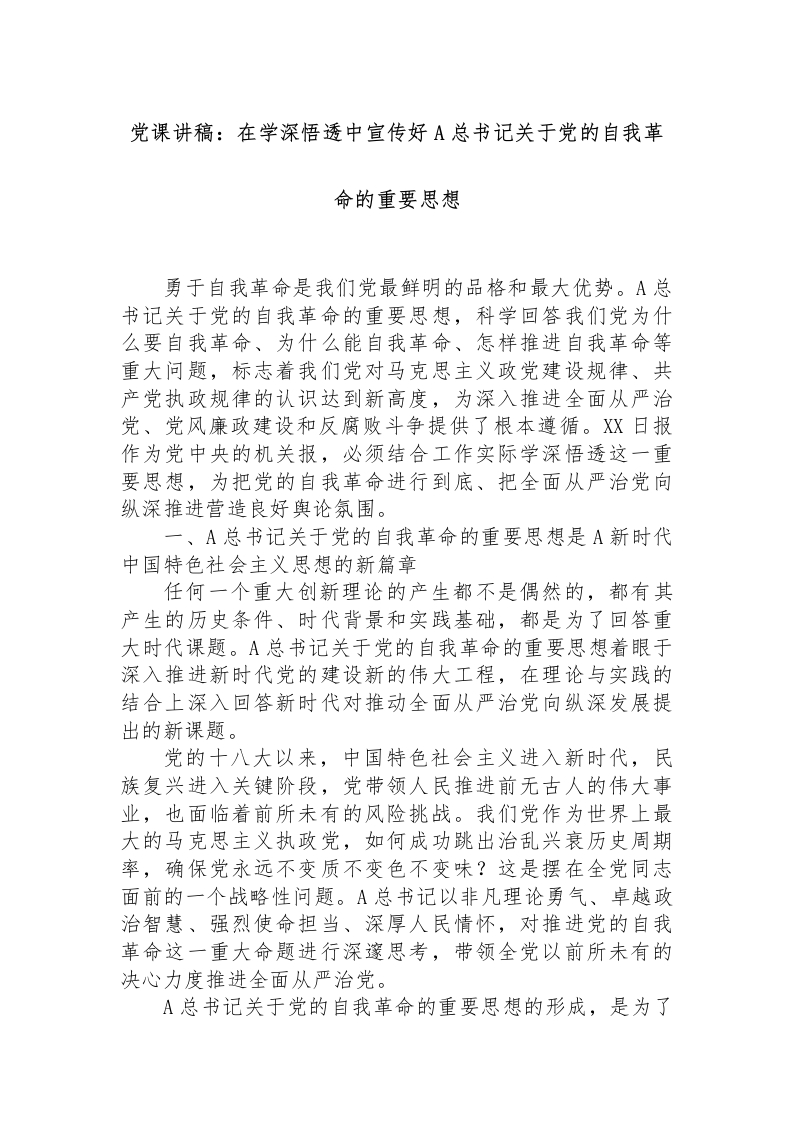 党课讲稿：在学深悟透中宣传好A总书记关于党的自我革命的重要思想

勇于自我革命是我们党最鲜明的品格和最大优势。A总书记关于党的自我革命的重要思想，科学回答我们党为什么要自我革命、为什么能自我革命、怎样推进自我革命等重大问题，标志着我们党对马克思主义政党建设规律、共产党执政规律的认识达到新高度，为深入推进全面从严治党、党风廉政建设和反腐败斗争提供了根本遵循。XX日报作为党中央的机关报，必须结合工作实际学深悟透这一重要思想，为把党的自我革命进行到底、把全面从严治党向纵深推进营造良好舆论氛围。

一、A总书记关于党的自我革命的重要思想是A新时代中国特色社会主义思想的新篇章

任何一个重大创新理论的产生都不是偶然的，都有其产生的历史条件、时代背景和实践基础，都是为了回答重大时代课题。A总书记关于党的自我革命的重要思想着眼于深入推进新时代党的建设新的伟大工程，在理论与实践的结合上深入回答新时代对推动全面从严治党向纵深发展提出的新课题。

党的十八大以来，中国特色社会主义进入新时代，民族复兴进入关键阶段，党带领人民推进前无古人的伟大事业，也面临着前所未有的风险挑战。我们党作为世界上最大的马克思主义执政党，如何成功跳出治乱兴衰历史周期率，确保党永远不变质不变色不变味？这是摆在全党同志面前的一个战略性问题。A总书记以非凡理论勇气、卓越政治智慧、强烈使命担当、深厚人民情怀，对推进党的自我革命这一重大命题进行深邃思考，带领全党以前所未有的决心力度推进全面从严治党。

A总书记关于党的自我革命的重要思想的形成，是为了